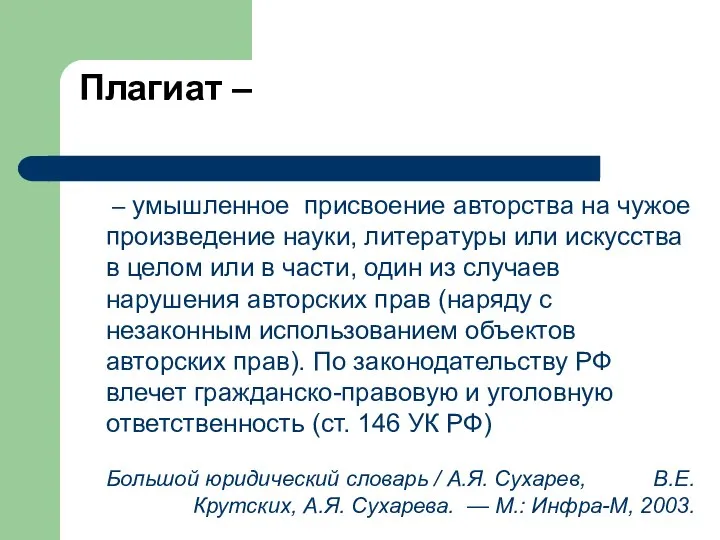 Плагиат –

– умышленное присвоение авторства на чужое произведение науки, литературы или искусства в целом или в части, один из случаев нарушения авторских прав (наряду с незаконным использованием объектов авторских прав). По законодательству РФ влечет гражданско-правовую и уголовную ответственность (ст. 146 УК РФ)

Большой юридический словарь / А.Я. Сухарев, В.Е. Крутских, А.Я. Сухарева. — М.: Инфра-М, 2003.